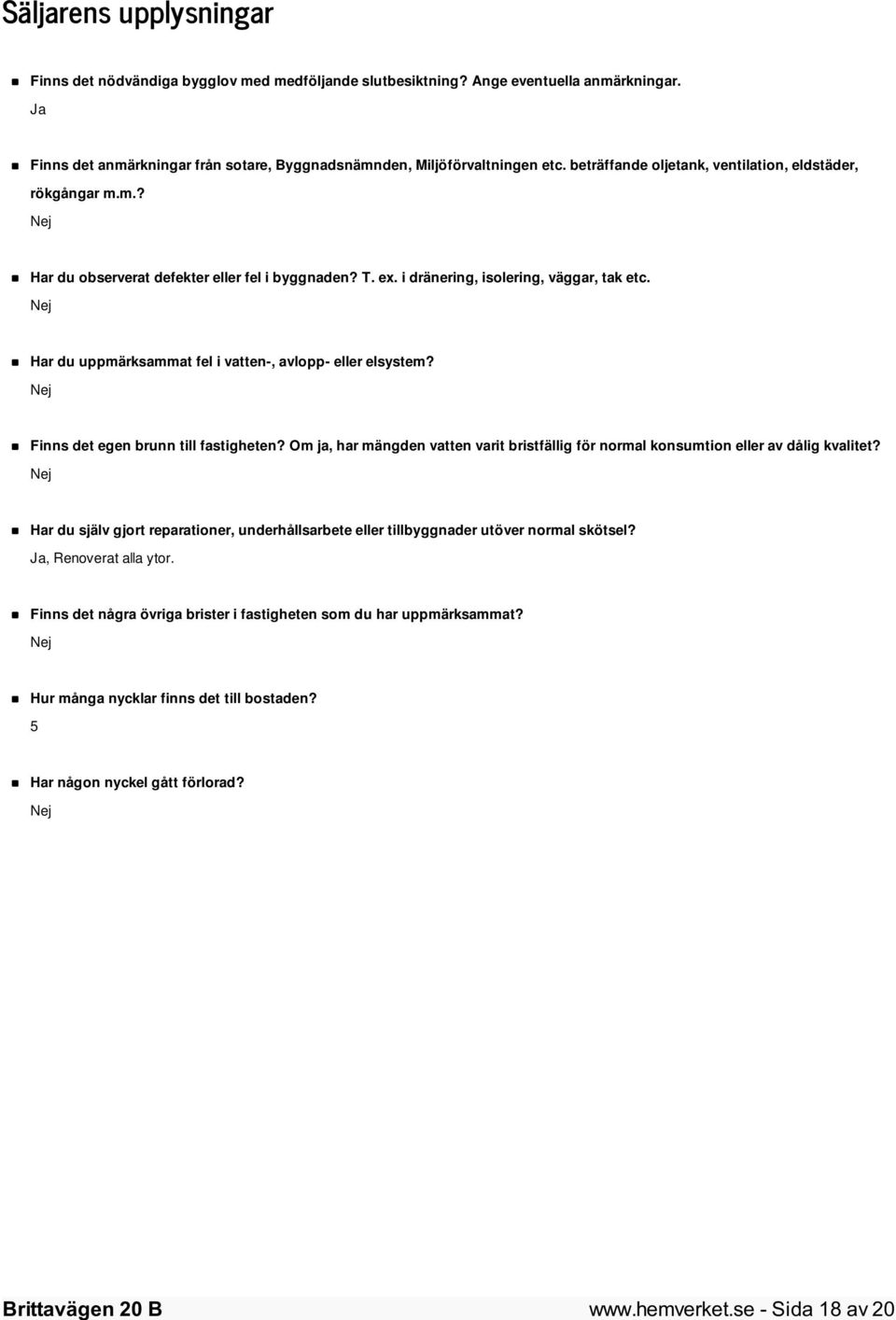 Säljarens upplysningar

Finns det nödvändiga bygglov med medföljande slutbesiktning? Ange eventuella anmärkningar.
Ja

Finns det anmärkningar från sotare, Byggnadsnämnden, Miljöförvaltningen etc. beträffande oljetank, ventilation, eldstäder, rökgångar m.m.?
Nej

Har du observerat defekter eller fel i byggnaden? T. ex. i dränering, isolering, väggar, tak etc.
Nej

Har du uppmärksammat fel i vatten-, avlopp- eller elsystem?
Nej

Finns det egen brunn till fastigheten? Om ja, har mängden vatten varit bristfällig för normal konsumtion eller av dålig kvalitet?
Nej

Har du själv gjort reparationer, underhållsarbete eller tillbyggnader utöver normal skötsel?
Ja, Renoverat alla ytor.

Finns det några övriga brister i fastigheten som du har uppmärksammat?
Nej

Hur många nycklar finns det till bostaden?
5

Har någon nyckel gått förlorad?
Nej

Brittavägen 20 B www.hemverket.se - Sida 18 av 20